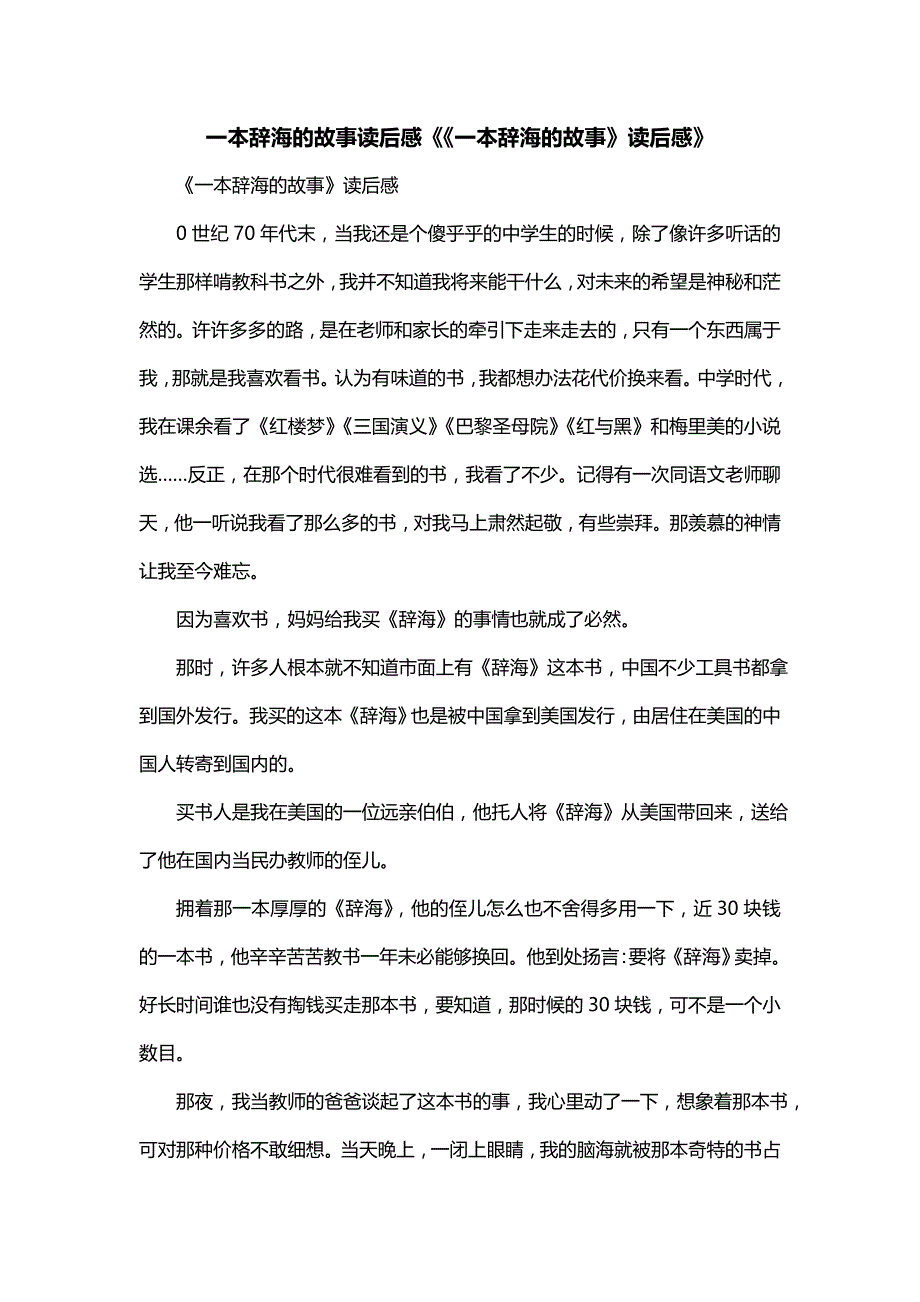 一本辞海的故事读后感《《一本辞海的故事》读后感》

《一本辞海的故事》读后感

0 世纪 70 年代末，当我还是个傻乎乎的中学生的时候，除了像许多听话的学生那样啃教科书之外，我并不知道我将来能干什么，对未来的希望是神秘和茫然的。许许多多的路，是在老师和家长的牵引下走来走去的，只有一个东西属于我，那就是我喜欢看书。认为有味道的书，我都想办法花代价换来看。中学时代，我在课余看了《红楼梦》《三国演义》《巴黎圣母院》《红与黑》和梅里美的小说选……反正，在那个时代很难看到的书，我看了不少。记得有一次同语文老师聊天，他一听说我看了那么多的书，对我马上肃然起敬，有些崇拜。那羡慕的神情让我至今难忘。

因为喜欢书，妈妈给我买《辞海》的事情也就成了必然。

那时，许多人根本就不知道市面上有《辞海》这本书，中国不少工具书都拿到国外发行。我买的这本《辞海》也是被中国拿到美国发行，由居住在美国的中国人转寄到国内的。

买书人是我在美国的一位远亲伯伯，他托人将《辞海》从美国带回来，送给了他在国内当民办教师的侄儿。

拥着那一本厚厚的《辞海》，他的侄儿怎么也不舍得多用一下，近 30 块钱的一本书，他辛辛苦苦教书一年未必能够换回。他到处扬言：要将《辞海》卖掉。好长时间谁也没有掏钱买走那本书，要知道，那时候的 30 块钱，可不是一个小数目。

那夜，我当教师的爸爸谈起了这本书的事，我心里动了一下，想象着那本书，可对那种价格不敢细想。当天晚上，一闭上眼睛，我的脑海就被那本奇特的书占